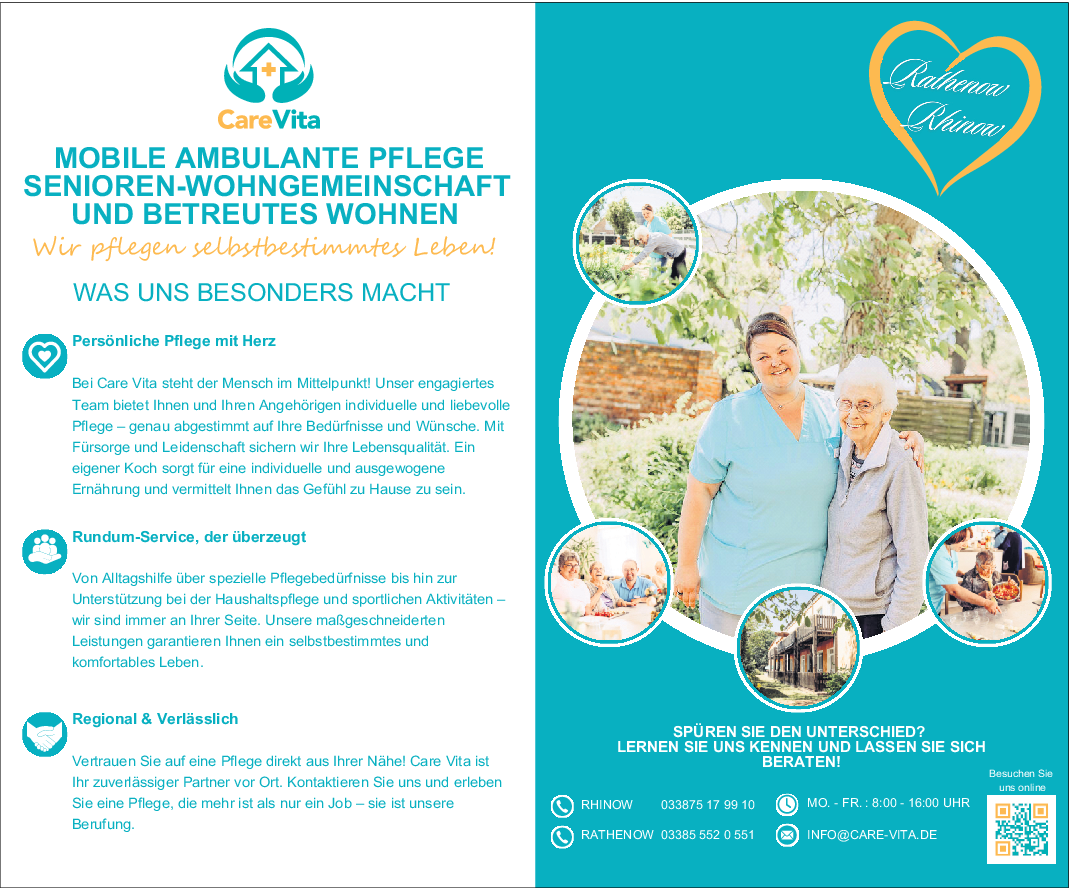 CareVita

MOBILE AMBULANTE PFLEGE SENIOREN-WOHNGEMEINSCHAFT UND BETREUTES WOHNEN

Wir pflegen selbstbestimmtes Leben!

WAS UNS BESONDERS MACHT

Persönliche Pflege mit Herz

Bei Care Vita steht der Mensch im Mittelpunkt! Unser engagiertes Team bietet Ihnen und Ihren Angehörigen individuelle und liebevolle Pflege – genau abgestimmt auf Ihre Bedürfnisse und Wünsche. Mit Fürsorge und Leidenschaft sichern wir Ihre Lebensqualität. Ein eigener Koch sorgt für eine individuelle und ausgewogene Ernährung und vermittelt Ihnen das Gefühl zu Hause zu sein.

Rundum-Service, der überzeugt

Von Alltagshilfe über spezielle Pflegebedürfnisse bis hin zur Unterstützung bei der Haushaltspflege und sportlichen Aktivitäten – wir sind immer an Ihrer Seite. Unsere maßgeschneiderten Leistungen garantieren Ihnen ein selbstbestimmtes und komfortables Leben.

Regional & Verlässlich

Vertrauen Sie auf eine Pflege direkt aus Ihrer Nähe! Care Vita ist Ihr zuverlässiger Partner vor Ort. Kontaktieren Sie uns und erleben Sie eine Pflege, die mehr ist als nur ein Job – sie ist unsere Berufung.

Rathenow
Rhinow

SPÜREN SIE DEN UNTERSCHIED?
LERNEN SIE UNS KENNEN UND LASSEN SIE SICH BERATEN!

RHINOW 033875 17 99 10
RATHENOW 03385 552 0 551
MO. - FR. : 8:00 - 16:00 UHR
INFO@CARE-VITA.DE

Besuchen Sie uns online